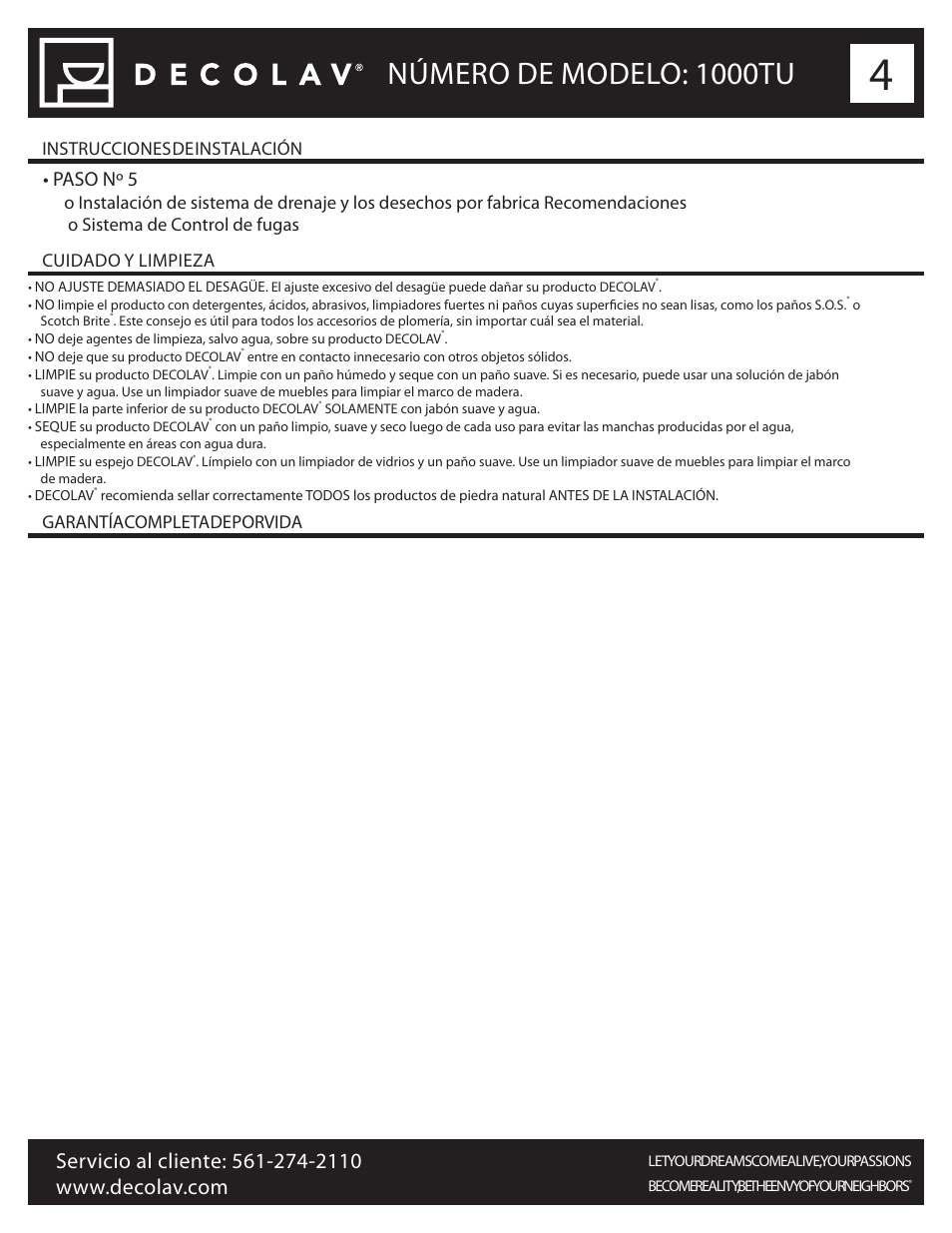 DECOLAV® NÚMERO DE MODELO: 1000TU

4

INSTRUCCIONESDEINSTALACIÓN

• PASO Nº 5
o Instalación de sistema de drenaje y los desechos por fabrica Recomendaciones
o Sistema de Control de fugas

CUIDADO Y LIMPIEZA

• NO AJUSTE DEMASIADO EL DESAGÜE. El ajuste excesivo del desagüe puede dañar su producto DECOLAV®.
• NO limpie el producto con detergentes, ácidos, abrasivos, limpiadores fuertes ni paños cuyas superficies no sean lisas, como los paños S.O.S.® o Scotch Brite®. Este consejo es útil para todos los accesorios de plomería, sin importar cuál sea el material.
• NO deje agentes de limpieza, salvo agua, sobre su producto DECOLAV®.
• NO deje que su producto DECOLAV® entre en contacto innecesario con otros objetos sólidos.
• LIMPIE su producto DECOLAV®. Limpie con un paño húmedo y seque con un paño suave. Si es necesario, puede usar una solución de jabón suave y agua. Use un limpiador suave de muebles para limpiar el marco de madera.
• LIMPIE la parte inferior de su producto DECOLAV® SOLAMENTE con jabón suave y agua.
• SEQUE su producto DECOLAV® con un paño limpio, suave y seco luego de cada uso para evitar las manchas producidas por el agua, especialmente en áreas con agua dura.
• LIMPIE su espejo DECOLAV®. Límpielo con un limpiador de vidrios y un paño suave. Use un limpiador suave de muebles para limpiar el marco de madera.
• DECOLAV® recomienda sellar correctamente TODOS los productos de piedra natural ANTES DE LA INSTALACIÓN.

GARANTÍACOMPLETADEPORVIDA

Servicio al cliente: 561-274-2110
www.decolav.com

LETYOURDREAMSCOMEALIVE,YOURPASSIONS
BECOMEREALITY,BETHEENVYOFYOURNEIGHBORS®